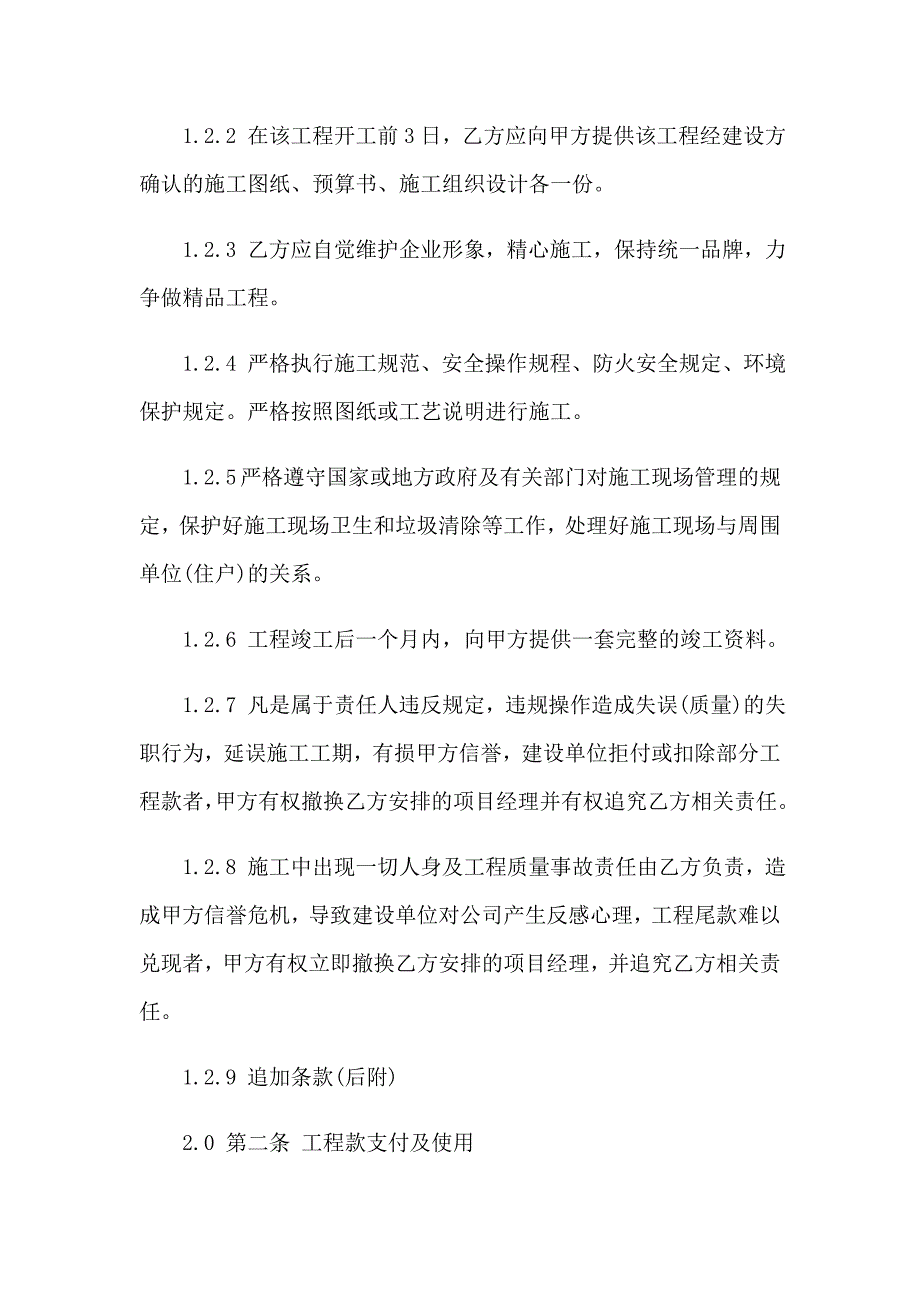 1.2.2 在该工程开工前3日，乙方应向甲方提供该工程经建设方确认的施工图纸、预算书、施工组织设计各一份。

1.2.3 乙方应自觉维护企业形象，精心施工，保持统一品牌，力争做精品工程。

1.2.4 严格执行施工规范、安全操作规程、防火安全规定、环境保护规定。严格按照图纸或工艺说明进行施工。

1.2.5严格遵守国家或地方政府及有关部门对施工现场管理的规定，保护好施工现场卫生和垃圾清除等工作，处理好施工现场与周围单位(住户)的关系。

1.2.6 工程竣工后一个月内，向甲方提供一套完整的竣工资料。

1.2.7 凡是属于责任人违反规定，违规操作造成失误(质量)的失职行为，延误施工工期，有损甲方信誉，建设单位拒付或扣除部分工程款者，甲方有权撤换乙方安排的项目经理并有权追究乙方相关责任。

1.2.8 施工中出现一切人身及工程质量事故责任由乙方负责，造成甲方信誉危机，导致建设单位对公司产生反感心理，工程尾款难以兑现者，甲方有权立即撤换乙方安排的项目经理，并追究乙方相关责任。

1.2.9 追加条款(后附)

2.0 第二条 工程款支付及使用